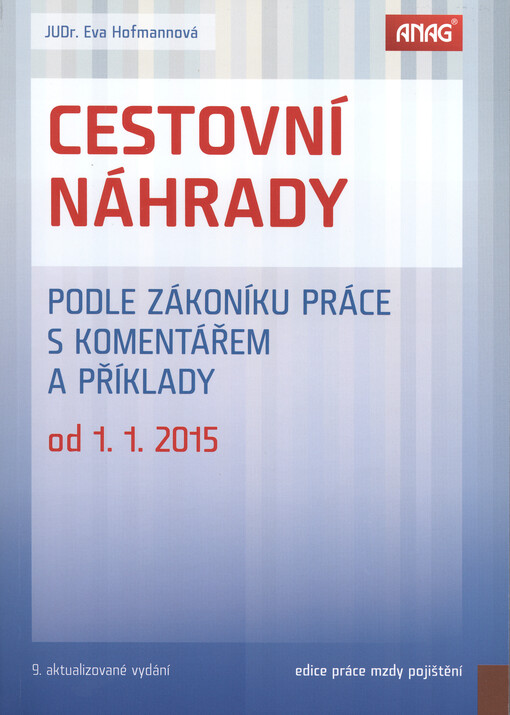 JUDr. Eva Hofmannová

ANAG®

CESTOVNÍ NÁHRADY

PODLE ZÁKONÍKU PRÁCE S KOMENTÁŘEM A PŘÍKLADY

od 1. 1. 2015

9. aktualizované vydání

edice práce mzdy pojištění